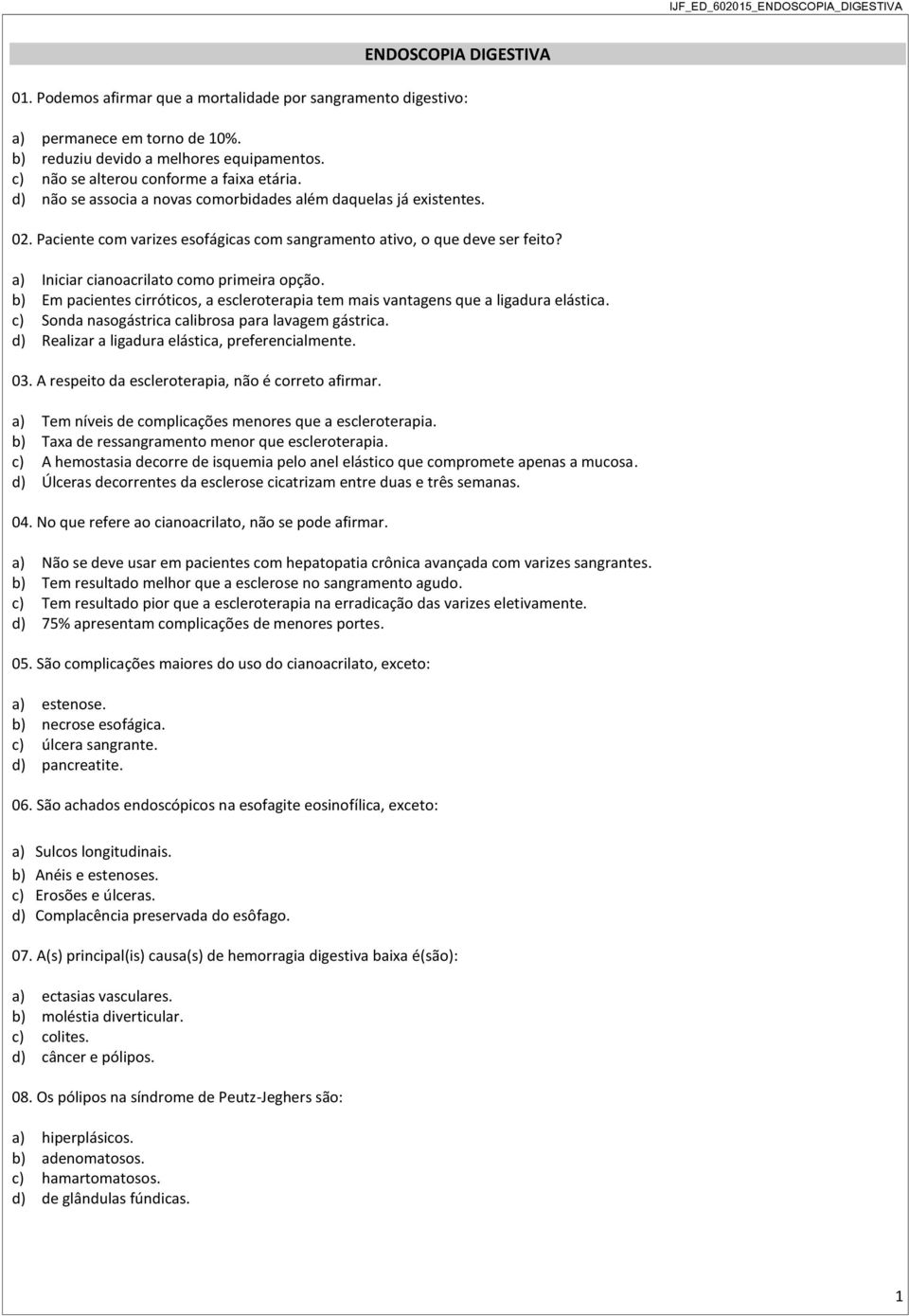 IJF_ED_602015_ENDOSCOPIA_DIGESTIVA

ENDOSCOPIA DIGESTIVA

01. Podemos afirmar que a mortalidade por sangramento digestivo:

a) permanece em torno de 10%.
b) reduziu devido a melhores equipamentos.
c) não se alterou conforme a faixa etária.
d) não se associa a novas comorbidades além daquelas já existentes.

02. Paciente com varizes esofágicas com sangramento ativo, o que deve ser feito?

a) Iniciar cianoacrilato como primeira opção.
b) Em pacientes cirróticos, a escleroterapia tem mais vantagens que a ligadura elástica.
c) Sonda nasogástrica calibrosa para lavagem gástrica.
d) Realizar a ligadura elástica, preferencialmente.

03. A respeito da escleroterapia, não é correto afirmar.

a) Tem níveis de complicações menores que a escleroterapia.
b) Taxa de ressangramento menor que escleroterapia.
c) A hemostasia decorre de isquemia pelo anel elástico que compromete apenas a mucosa.
d) Úlceras decorrentes da esclerose cicatrizam entre duas e três semanas.

04. No que refere ao cianoacrilato, não se pode afirmar.

a) Não se deve usar em pacientes com hepatopatia crônica avançada com varizes sangrantes.
b) Tem resultado melhor que a esclerose no sangramento agudo.
c) Tem resultado pior que a escleroterapia na erradicação das varizes eletivamente.
d) 75% apresentam complicações de menores portes.

05. São complicações maiores do uso do cianoacrilato, exceto:

a) estenose.
b) necrose esofágica.
c) úlcera sangrante.
d) pancreatite.

06. São achados endoscópicos na esofagite eosinofílica, exceto:

a) Sulcos longitudinais.
b) Anéis e estenoses.
c) Erosões e úlceras.
d) Complacência preservada do esôfago.

07. A(s) principal(is) causa(s) de hemorragia digestiva baixa é(são):

a) ectasias vasculares.
b) moléstia diverticular.
c) colites.
d) câncer e pólipos.

08. Os pólipos na síndrome de Peutz-Jeghers são:

a) hiperplásicos.
b) adenomatosos.
c) hamartomatosos.
d) de glândulas fúndicas.

1